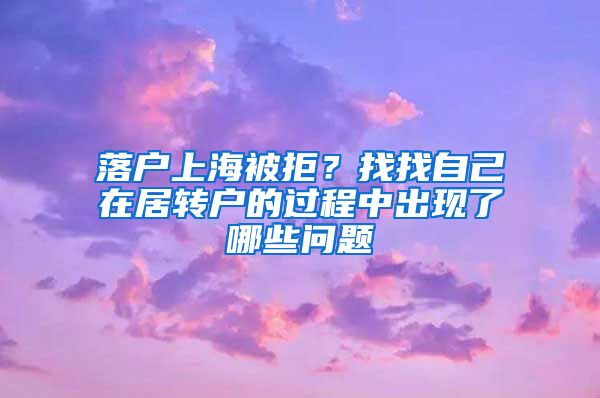 落户上海被拒？找找自己在居转户的过程中出现了哪些问题